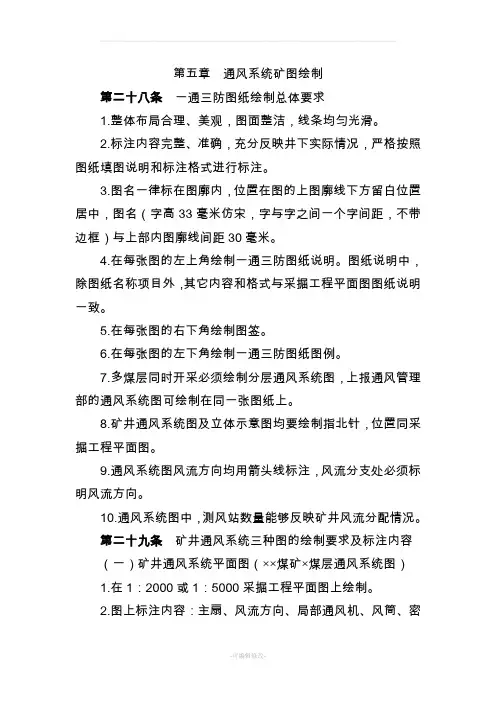 第五章 通风系统矿图绘制

第二十八条 一通三防图纸绘制总体要求

1.整体布局合理、美观，图面整洁，线条均匀光滑。

2.标注内容完整、准确，充分反映井下实际情况，严格按照图纸填图说明和标注格式进行标注。

3.图名一律标在图廓内，位置在图的上图廓线下方留白位置居中，图名（字高 33 毫米仿宋，字与字之间一个字间距，不带边框）与上部内图廓线间距 30 毫米。

4.在每张图的左上角绘制一通三防图纸说明。图纸说明中，除图纸名称项目外，其它内容和格式与采掘工程平面图图纸说明一致。

5.在每张图的右下角绘制图签。

6.在每张图的左下角绘制一通三防图纸图例。

7.多煤层同时开采必须绘制分层通风系统图，上报通风管理部的通风系统图可绘制在同一张图纸上。

8.矿井通风系统图及立体示意图均要绘制指北针，位置同采掘工程平面图。

9.通风系统图风流方向均用箭头线标注，风流分支处必须标明风流方向。

10.通风系统图中，测风站数量能够反映矿井风流分配情况。

第二十九条 矿井通风系统三种图的绘制要求及标注内容

（一）矿井通风系统平面图（××煤矿×煤层通风系统图）

1.在 1：2000 或 1：5000 采掘工程平面图上绘制。

2.图上标注内容：主扇、风流方向、局部通风机、风筒、密

-可编辑修改-